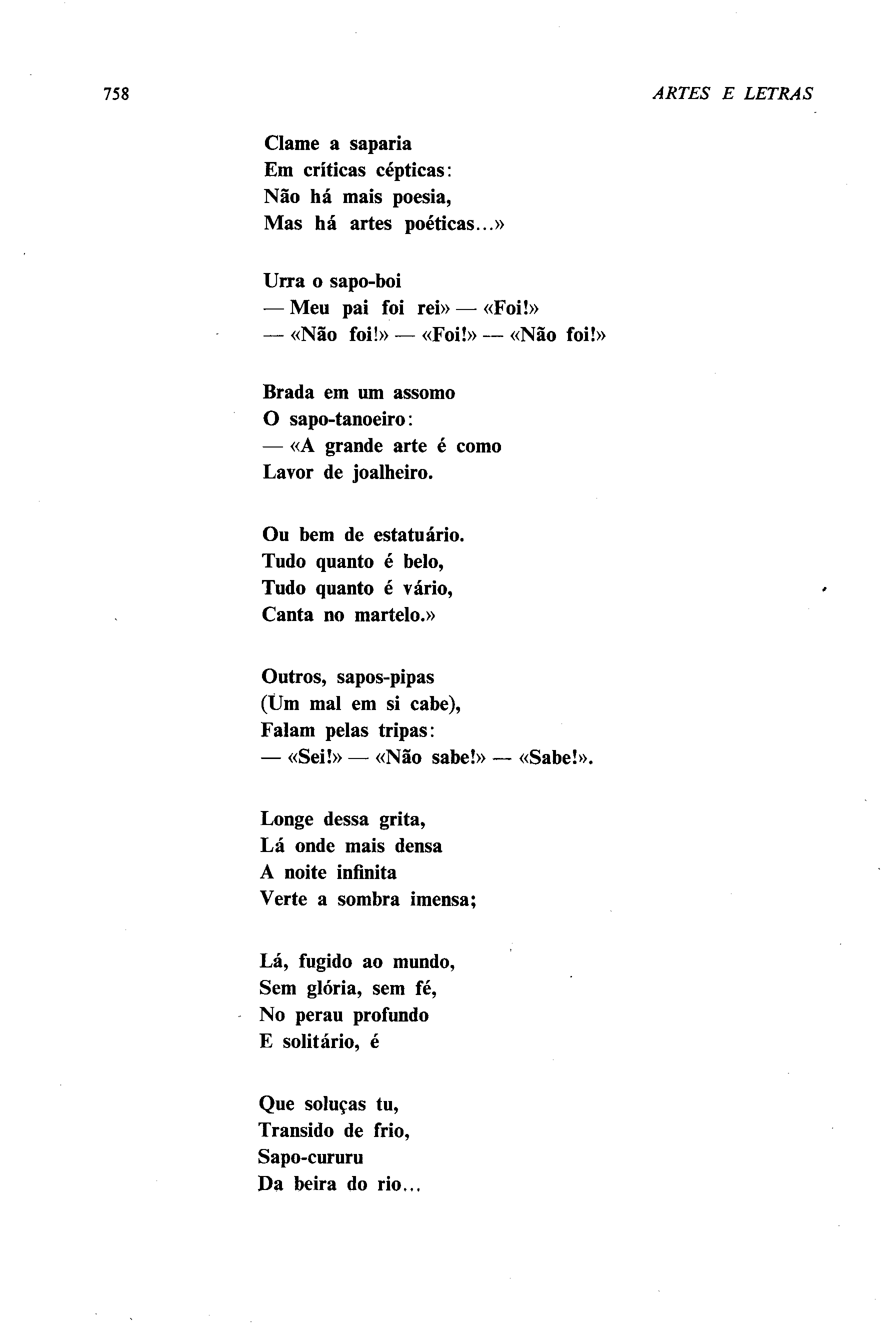 758 ARTES E LETRAS

Clame a saparia
Em críticas cépticas:
Não há mais poesia,
Mas há artes poéticas...»

Urra o sapo-boi
— Meu pai foi rei» — «Foi!»
— «Não foi!» — «Foi!» — «Não foi!»

Brada em um assomo
O sapo-tanoeiro:
— «A grande arte é como
Lavor de joalheiro.

Ou bem de estatuário.
Tudo quanto é belo,
Tudo quanto é vário,
Canta no martelo.»

Outros, sapos-pipas
(Um mal em si cabe),
Falam pelas tripas:
— «Sei!» — «Não sabe!» — «Sabe!».

Longe dessa grita,
Lá onde mais densa
A noite infinita
Verte a sombra imensa;

Lá, fugido ao mundo,
Sem glória, sem fé,
No perau profundo
E solitário, é

Que soluças tu,
Transido de frio,
Sapo-cururu
Da beira do rio...